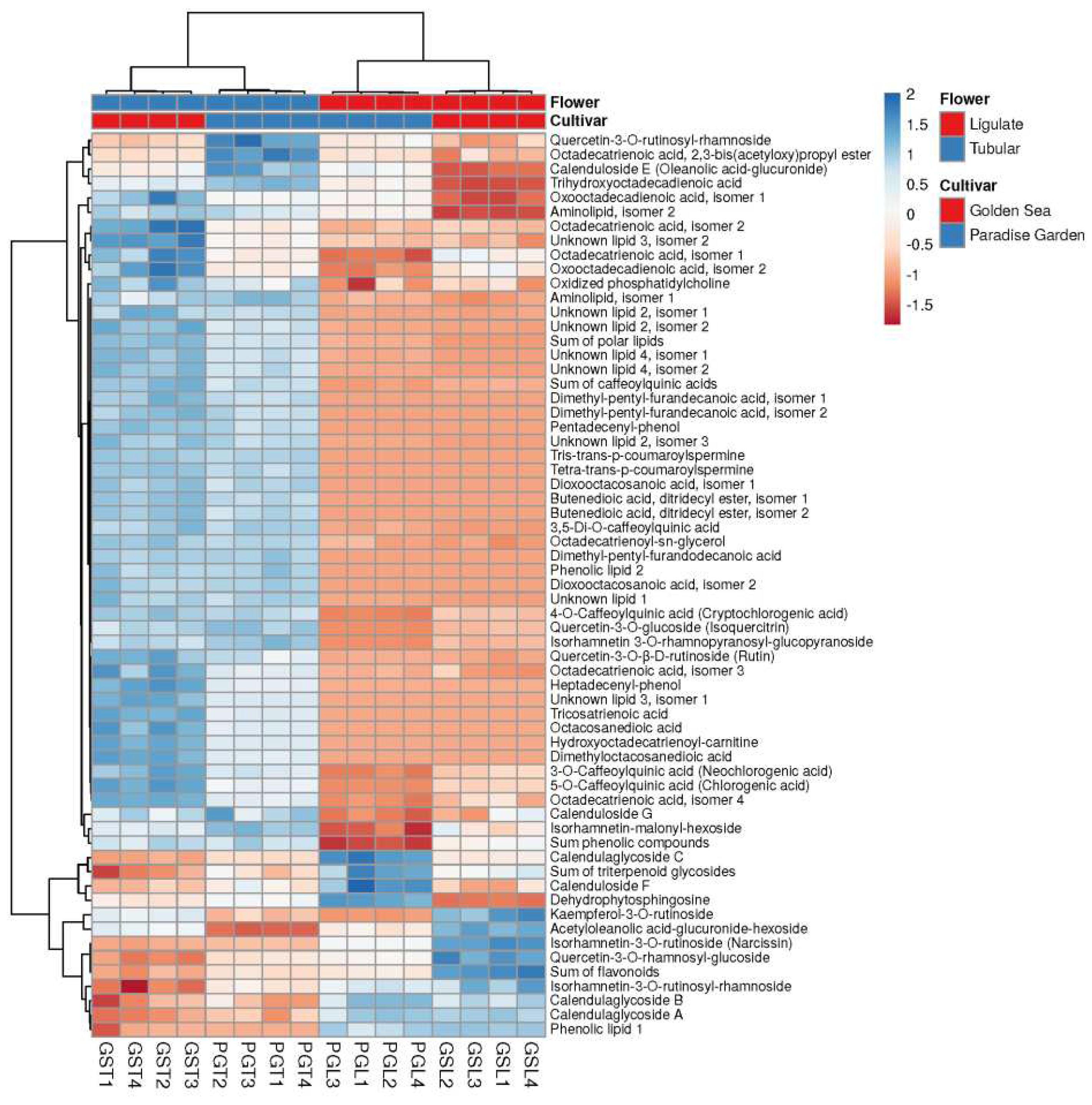 Flower
Cultivar

Quercetin-3-O-rutinosyl-rhamnoside
Octadecatrienoic acid, 2,3-bis(acetyloxy)propyl ester
Calenduloside E (Oleanolic acid-glucuronide)
Trihydroxyoctadecadienoic acid
Oxooctadecadienoic acid, isomer 1
Aminolipid, isomer 2
Octadecatrienoic acid, isomer 2
Unknown lipid 3, isomer 2
Octadecatrienoic acid, isomer 1
Oxooctadecadienoic acid, isomer 2
Oxidized phosphatidylcholine
Aminolipid, isomer 1
Unknown lipid 2, isomer 1
Unknown lipid 2, isomer 2
Sum of polar lipids
Unknown lipid 4, isomer 1
Unknown lipid 4, isomer 2
Sum of caffeoylquinic acids
Dimethyl-pentyl-furandecanoic acid, isomer 1
Dimethyl-pentyl-furandecanoic acid, isomer 2
Pentadecenyl-phenol
Unknown lipid 2, isomer 3
Tris-trans-p-coumaroylspermine
Tetra-trans-p-coumaroylspermine
Dioxooctacosanoic acid, isomer 1
Butenedioic acid, ditridecyl ester, isomer 1
Butenedioic acid, ditridecyl ester, isomer 2
3,5-Di-O-caffeoylquinic acid
Octadecatrienoyl-sn-glycerol
Dimethyl-pentyl-furandodecanoic acid
Phenolic lipid 2
Dioxooctacosanoic acid, isomer 2
Unknown lipid 1
4-O-Caffeoylquinic acid (Cryptochlorogenic acid)
Quercetin-3-O-glucoside (Isoquercitrin)
Isorhamnetin 3-O-rhamnopyranosyl-glucopyranoside
Quercetin-3-O-β-D-rutinoside (Rutin)
Octadecatrienoic acid, isomer 3
Heptadecenyl-phenol
Unknown lipid 3, isomer 1
Tricosatrienoic acid
Octacosanedioic acid
Hydroxyoctadecatrienoyl-carnitine
Dimethyloctacosanedioic acid
3-O-Caffeoylquinic acid (Neochlorogenic acid)
5-O-Caffeoylquinic acid (Chlorogenic acid)
Octadecatrienoic acid, isomer 4
Calenduloside G
Isorhamnetin-malonyl-hexoside
Sum phenolic compounds
Calendulaglycoside C
Sum of triterpenoid glycosides
Calenduloside F
Dehydrophytosphingosine
Kaempferol-3-O-rutinoside
Acetyloleanolic acid-glucuronide-hexoside
Isorhamnetin-3-O-rutinoside (Narcissin)
Quercetin-3-O-rhamnosyl-glucoside
Sum of flavonoids
Isorhamnetin-3-O-rutinosyl-rhamnoside
Calendulaglycoside B
Calendulaglycoside A
Phenolic lipid 1

GST1 GST4 GST2 GST3 PGT2 PGT3 PGT1 PGT4 PGL3 PGL1 PGL2 PGL4 GSL2 GSL3 GSL1 GSL4

2
1.5
1
0.5
0
-0.5
-1
-1.5

Flower
Ligulate
Tubular

Cultivar
Golden Sea
Paradise Garden